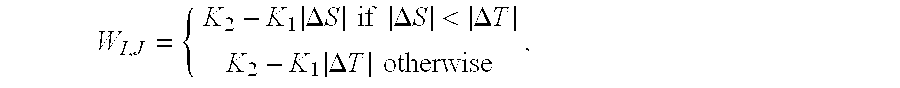 $W_{I,J} = \begin{cases} K_2 - K_1|\Delta S| \text{ if } |\Delta S| < |\Delta T| \\ K_2 - K_1|\Delta T| \text{ otherwise} \end{cases}.$